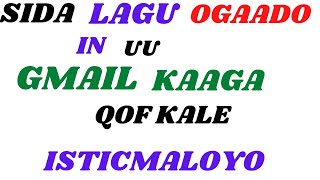 SIDA LAGU OGAADO IN UU GMAIL KAAGA QOF KALE ISTICMALOYO